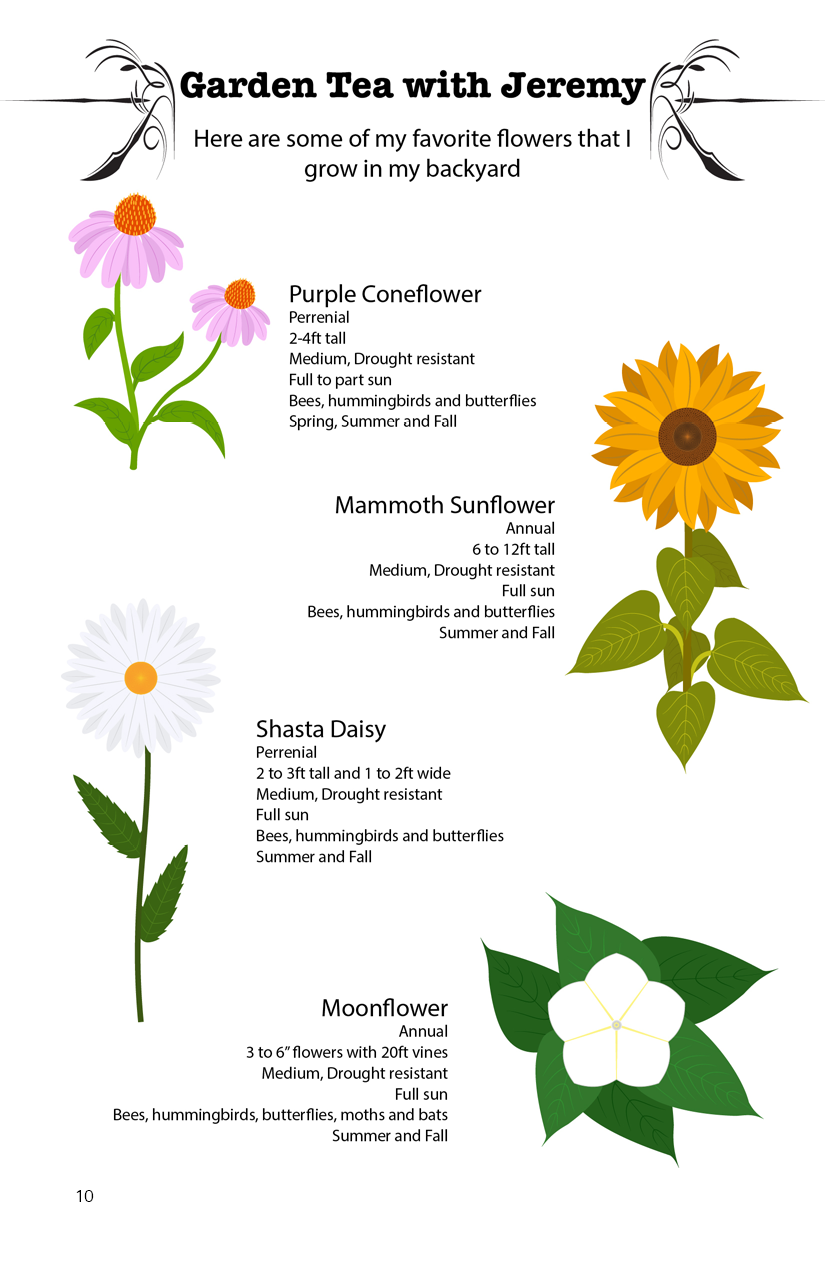 Garden Tea with Jeremy

Here are some of my favorite flowers that I grow in my backyard

Purple Coneflower
Perrenial
2-4ft tall
Medium, Drought resistant
Full to part sun
Bees, hummingbirds and butterflies
Spring, Summer and Fall

Mammoth Sunflower
Annual
6 to 12ft tall
Medium, Drought resistant
Full sun
Bees, hummingbirds and butterflies
Summer and Fall

Shasta Daisy
Perrenial
2 to 3ft tall and 1 to 2ft wide
Medium, Drought resistant
Full sun
Bees, hummingbirds and butterflies
Summer and Fall

Moonflower
Annual
3 to 6" flowers with 20ft vines
Medium, Drought resistant
Full sun
Bees, hummingbirds, butterflies, moths and bats
Summer and Fall

10